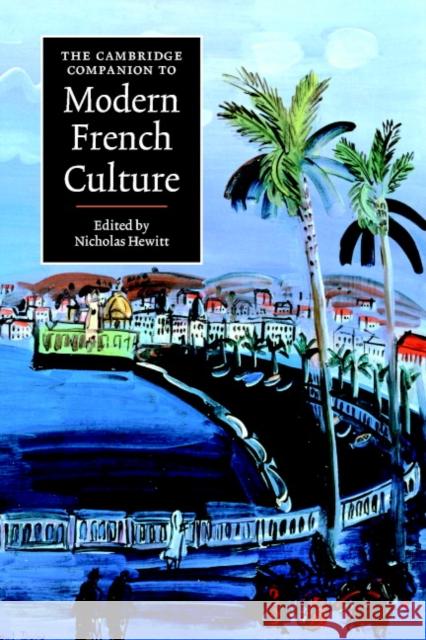 THE CAMBRIDGE COMPANION TO

Modern French Culture

Edited by
Nicholas Hewitt